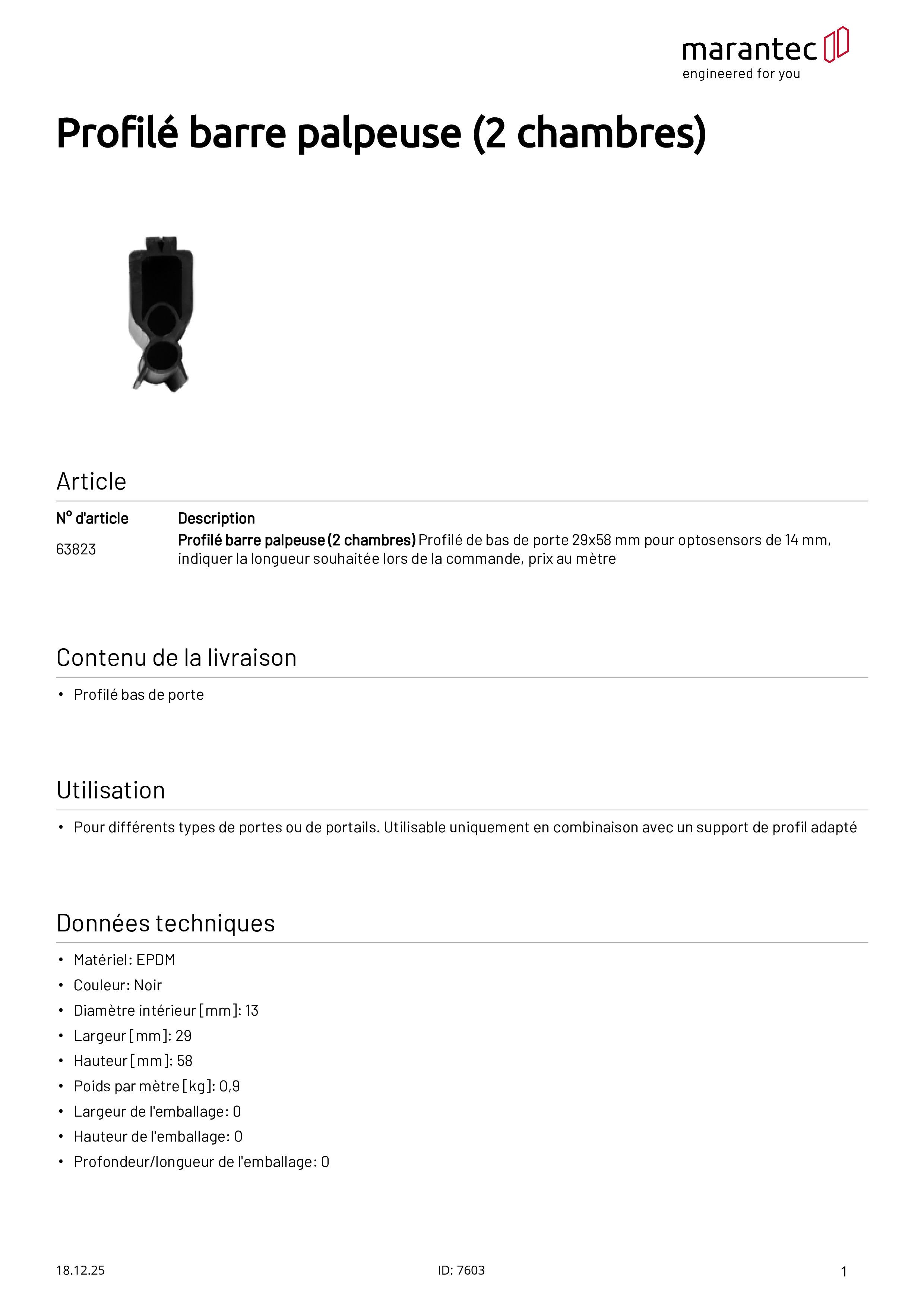 marantec
engineered for you

Profilé barre palpeuse (2 chambres)

Article

| N° d'article | Description |
|---|---|
| 63823 | Profilé barre palpeuse (2 chambres) Profilé de bas de porte 29x58 mm pour optosensors de 14 mm, indiquer la longueur souhaitée lors de la commande, prix au mètre |

Contenu de la livraison

• Profilé bas de porte

Utilisation

• Pour différents types de portes ou de portails. Utilisable uniquement en combinaison avec un support de profil adapté

Données techniques

• Matériel: EPDM
• Couleur: Noir
• Diamètre intérieur [mm]: 13
• Largeur [mm]: 29
• Hauteur [mm]: 58
• Poids par mètre [kg]: 0,9
• Largeur de l'emballage: 0
• Hauteur de l'emballage: 0
• Profondeur/longueur de l'emballage: 0

18.12.25
ID: 7603
1